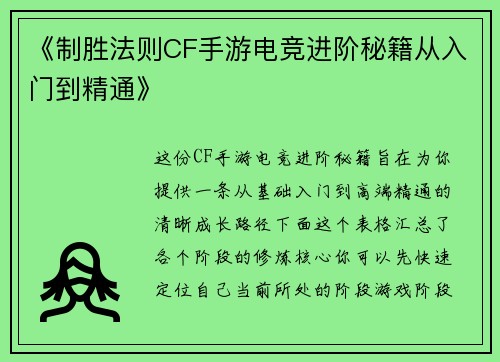 《制胜法则CF手游电竞进阶秘籍从入门到精通》

这份CF手游电竞进阶秘籍旨在为你提供一条从基础入门到高端精通的清晰成长路径下面这个表格汇总了各个阶段的修炼核心你可以先快速定位自己当前所处的阶段游戏阶段